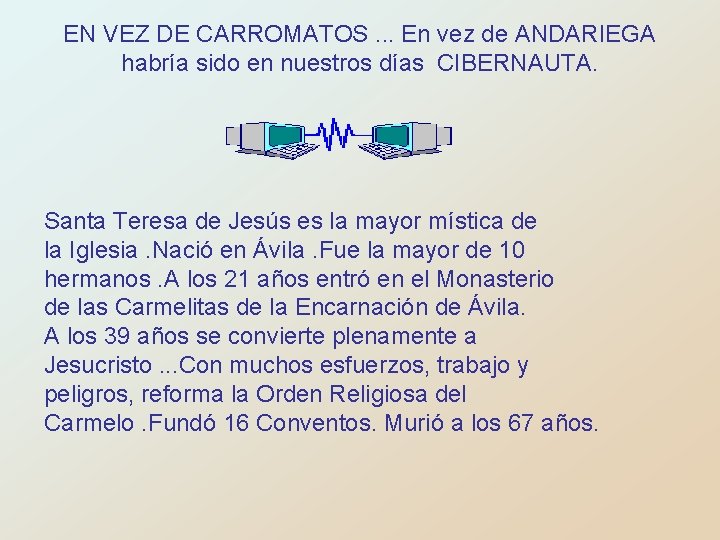 EN VEZ DE CARROMATOS ... En vez de ANDARIEGA habría sido en nuestros días CIBERNAUTA.

Santa Teresa de Jesús es la mayor mística de la Iglesia .Nació en Ávila .Fue la mayor de 10 hermanos .A los 21 años entró en el Monasterio de las Carmelitas de la Encarnación de Ávila. A los 39 años se convierte plenamente a Jesucristo ...Con muchos esfuerzos, trabajo y peligros, reforma la Orden Religiosa del Carmelo .Fundó 16 Conventos. Murió a los 67 años.